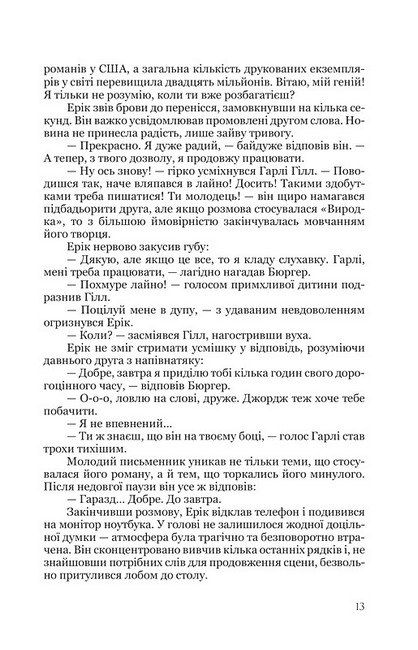 романів у США, а загальна кількість друкованих екземплярів у світі перевищила двадцять мільйонів. Вітаю, мій геній! Я тільки не розумію, коли ти вже розбагатієш?

Ерік звів брови до перенісся, замовкнувши на кілька секунд. Він важко усвідомлював промовлені другом слова. Новина не принесла радість, лише зайву тривогу.

— Прекрасно. Я дуже радий, — байдуже відповів він. — А тепер, з твого дозволу, я продовжу працювати.

— Ну ось знову! — гірко усміхнувся Гарлі Гілл. — Поводишся так, наче вляпався в лайно! Досить! Такими здобутками треба пишатися! Ти молодець! — він щиро намагався підбадьорити друга, але якщо розмова стосувалася «Виродка», то з більшою ймовірністю закінчувалась мовчанням його творця.

Ерік нервово закусив губу:

— Дякую, але якщо це все, то я кладу слухавку. Гарлі, мені треба працювати, — лагідно нагадав Бюргер.

— Похмуре лайно! — голосом примхливої дитини подразнив Гілл.

— Поцілуй мене в дупу, — з удаваним невдоволенням огризнувся Ерік.

— Коли? — засміявся Гілл, нагостривши вуха.

Ерік не зміг стримати усмішку у відповідь, розуміючи давнього друга з напівнатяку:

— Добре, завтра я приділю тобі кілька годин свого дорогоцінного часу, — відповів Бюргер.

— О-о-о, ловлю на слові, друже. Джордж теж хоче тебе побачити.

— Я не впевнений...

— Ти ж знаєш, що він на твоєму боці, — голос Гарлі став трохи тихішим.

Молодий письменник уникав не тільки теми, що стосувалася його роману, а й тем, що торкались його минулого. Після недовгої паузи він усе ж відповів:

— Гаразд... Добре. До завтра.

Закінчивши розмову, Ерік відклав телефон і подивився на монітор ноутбука. У голові не залишилося жодної доцільної думки — атмосфера була трагічно та безповоротно втрачена. Він сконцентровано вивчив кілька останніх рядків і, не знайшовши потрібних слів для продовження сцени, безвольно притулився лобом до столу.

13